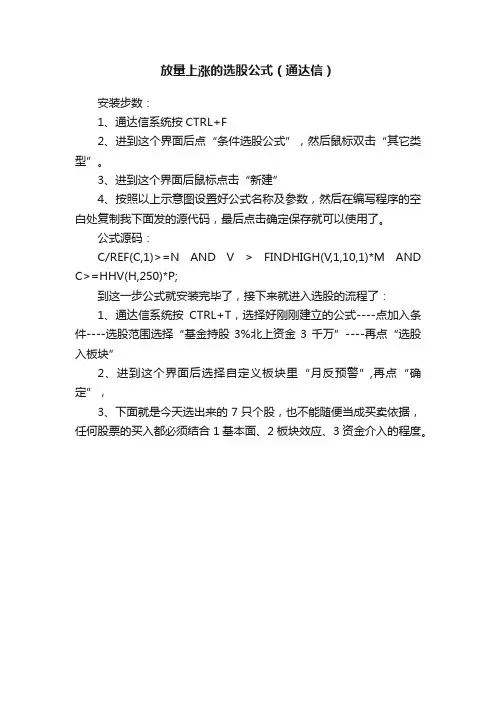 放量上涨的选股公式（通达信）

安装步数：

1、通达信系统按 CTRL+F

2、进到这个界面后点“条件选股公式”，然后鼠标双击“其它类型”。

3、进到这个界面后鼠标点击“新建”

4、按照以上示意图设置好公式名称及参数，然后在编写程序的空白处复制我下面发的源代码，最后点击确定保存就可以使用了。

公式源码：

C/REF(C,1)>=N AND V > FINDHIGH(V,1,10,1)*M AND C>=HHV(H,250)*P;

到这一步公式就安装完毕了，接下来就进入选股的流程了：

1、通达信系统按 CTRL+T，选择好刚刚建立的公式----点加入条件----选股范围选择“基金持股 3%北上资金 3 千万”----再点“选股入板块”

2、进到这个界面后选择自定义板块里“月反预警”,再点“确定”，

3、下面就是今天选出来的 7 只个股，也不能随便当成买卖依据，任何股票的买入都必须结合 1 基本面、2 板块效应、3 资金介入的程度。